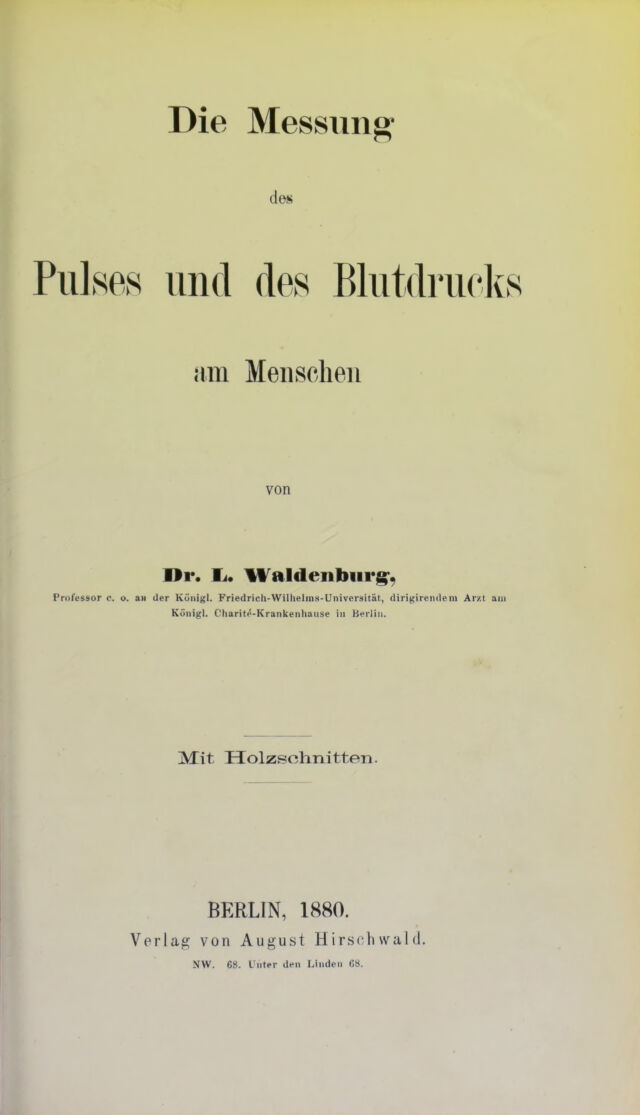 Die Messung

des

Pulses und des Blutdrucks

am Menschen

von

Dr. L. Waldenburg,

Professor e. o. an der Königl. Friedrich-Wilhelms-Universität, dirigirendem Arzt am Königl. Charité-Krankenhause in Berlin.

Mit Holzschnitten.

BERLIN, 1880.

Verlag von August Hirschwald.

NW. 68. Unter den Linden 68.